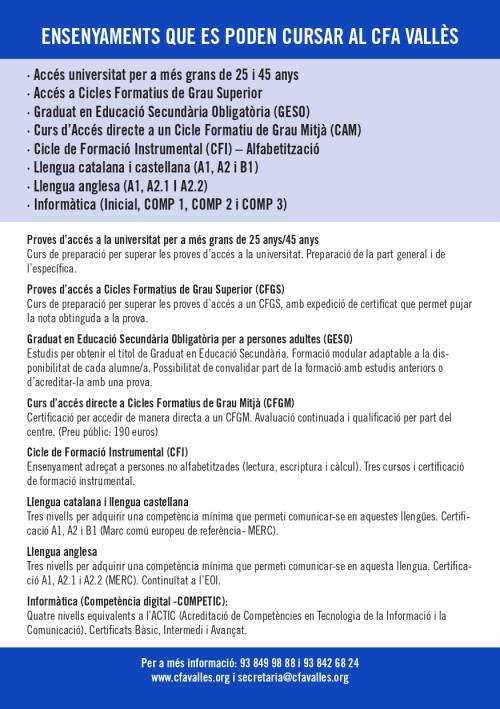 ENSENYAMENTS QUE ES PODEN CURSAR AL CFA VALLÈS

· Accés universitat per a més grans de 25 i 45 anys
· Accés a Cicles Formatius de Grau Superior
· Graduat en Educació Secundària Obligatòria (GESO)
· Curs d'Accés directe a un Cicle Formatiu de Grau Mitjà (CAM)
· Cicle de Formació Instrumental (CFI) – Alfabetització
· Llengua catalana i castellana (A1, A2 i B1)
· Llengua anglesa (A1, A2.1 I A2.2)
· Informàtica (Inicial, COMP 1, COMP 2 i COMP 3)

Proves d'accés a la universitat per a més grans de 25 anys/45 anys
Curs de preparació per superar les proves d'accés a la universitat. Preparació de la part general i de l'específica.

Proves d'accés a Cicles Formatius de Grau Superior (CFGS)
Curs de preparació per superar les proves d'accés a un CFGS, amb expedició de certificat que permet pujar la nota obtinguda a la prova.

Graduat en Educació Secundària Obligatòria per a persones adultes (GESO)
Estudis per obtenir el títol de Graduat en Educació Secundària. Formació modular adaptable a la disponibilitat de cada alumne/a. Possibilitat de convalidar part de la formació amb estudis anteriors o d'acreditar-la amb una prova.

Curs d'accés directe a Cicles Formatius de Grau Mitjà (CFGM)
Certificació per accedir de manera directa a un CFGM. Avaluació continuada i qualificació per part del centre. (Preu públic: 190 euros)

Cicle de Formació Instrumental (CFI)
Ensenyament adreçat a persones no alfabetitzades (lectura, escriptura i càlcul). Tres cursos i certificació de formació instrumental.

Llengua catalana i llengua castellana
Tres nivells per adquirir una competència mínima que permeti comunicar-se en aquestes llengües. Certificació A1, A2 i B1 (Marc comú europeu de referència- MERC).

Llengua anglesa
Tres nivells per adquirir una competència mínima que permeti comunicar-se en aquesta llengua. Certificació A1, A2.1 i A2.2 (MERC). Continuïtat a l'EOI.

Informàtica (Competència digital -COMPETIC):
Quatre nivells equivalents a l'ACTIC (Acreditació de Competències en Tecnologia de la Informació i la Comunicació). Certificats Bàsic, Intermedi i Avançat.

Per a més informació: 93 849 98 88 i 93 842 68 24
www.cfavalles.org i secretaria@cfavalles.org